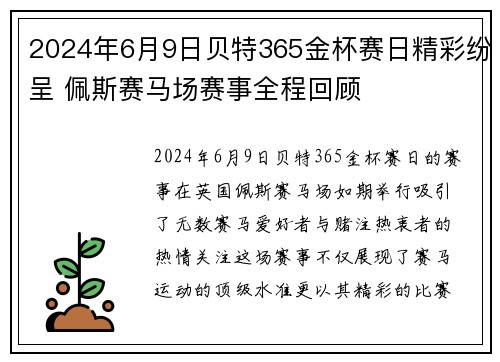 2024年6月9日贝特365金杯赛日精彩纷呈 佩斯赛马场赛事全程回顾

2024年6月9日贝特365金杯赛日的赛事在英国佩斯赛马场如期举行吸引了无数赛马爱好者与赌注热衷者的热情关注这场赛事不仅展现了赛马运动的顶级水准更以其精彩的比赛